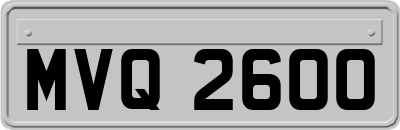 MVQ 2600